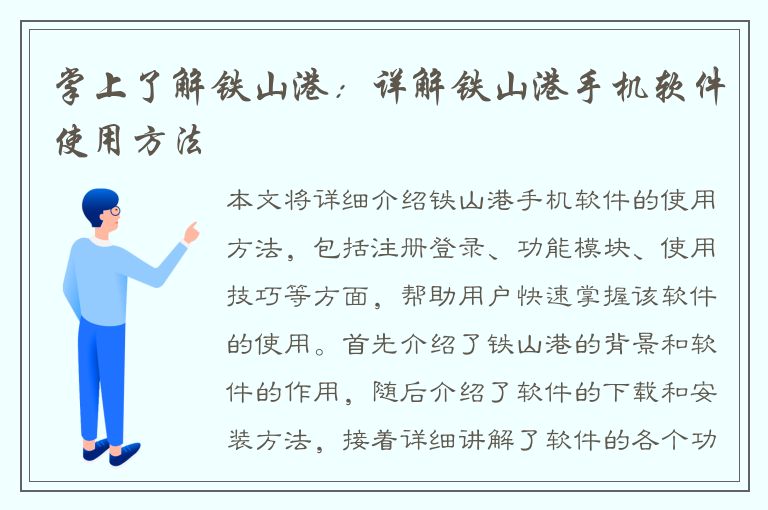 掌上了解铁山港：详解铁山港手机软件使用方法

本文将详细介绍铁山港手机软件的使用方法，包括注册登录、功能模块、使用技巧等方面，帮助用户快速掌握该软件的使用。首先介绍了铁山港的背景和软件的作用，随后介绍了软件的下载和安装方法，接着详细讲解了软件的各个功